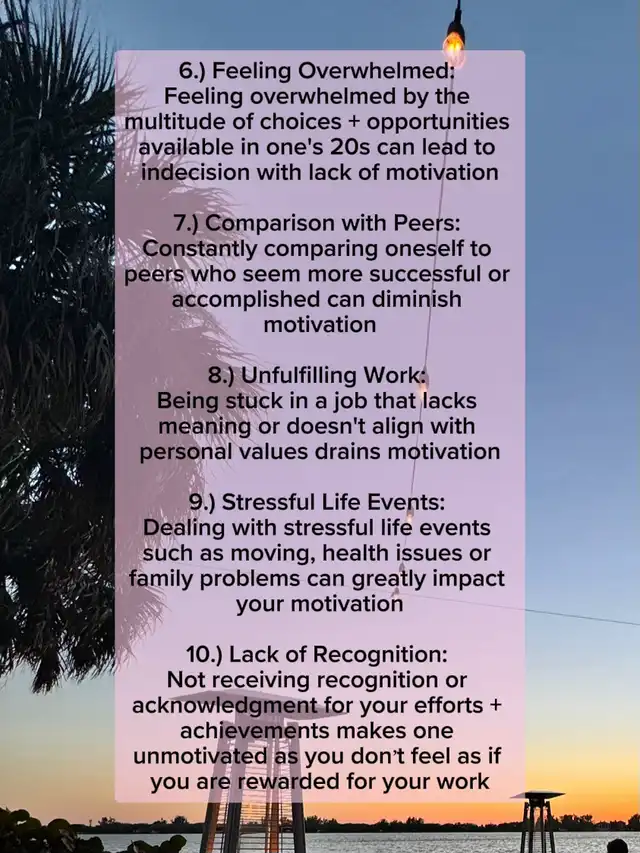 6.) Feeling Overwhelmed:
Feeling overwhelmed by the multitude of choices + opportunities available in one's 20s can lead to indecision with lack of motivation

7.) Comparison with Peers:
Constantly comparing oneself to peers who seem more successful or accomplished can diminish motivation

8.) Unfulfilling Work:
Being stuck in a job that lacks meaning or doesn't align with personal values drains motivation

9.) Stressful Life Events:
Dealing with stressful life events such as moving, health issues or family problems can greatly impact your motivation

10.) Lack of Recognition:
Not receiving recognition or acknowledgment for your efforts + achievements makes one unmotivated as you don't feel as if you are rewarded for your work